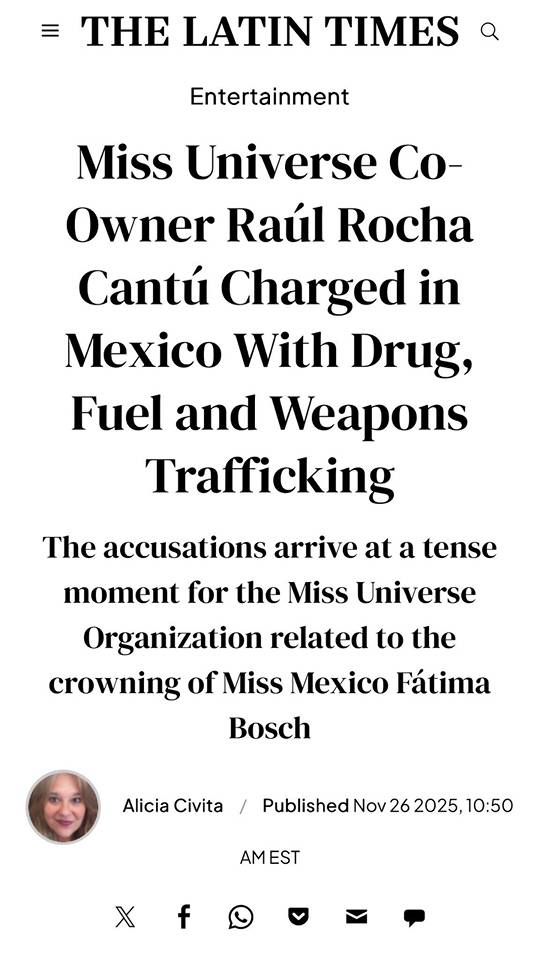 THE LATIN TIMES

Entertainment

Miss Universe Co-Owner Raúl Rocha Cantú Charged in Mexico With Drug, Fuel and Weapons Trafficking

The accusations arrive at a tense moment for the Miss Universe Organization related to the crowning of Miss Mexico Fátima Bosch

Alicia Civita / Published Nov 26 2025, 10:50 AM EST